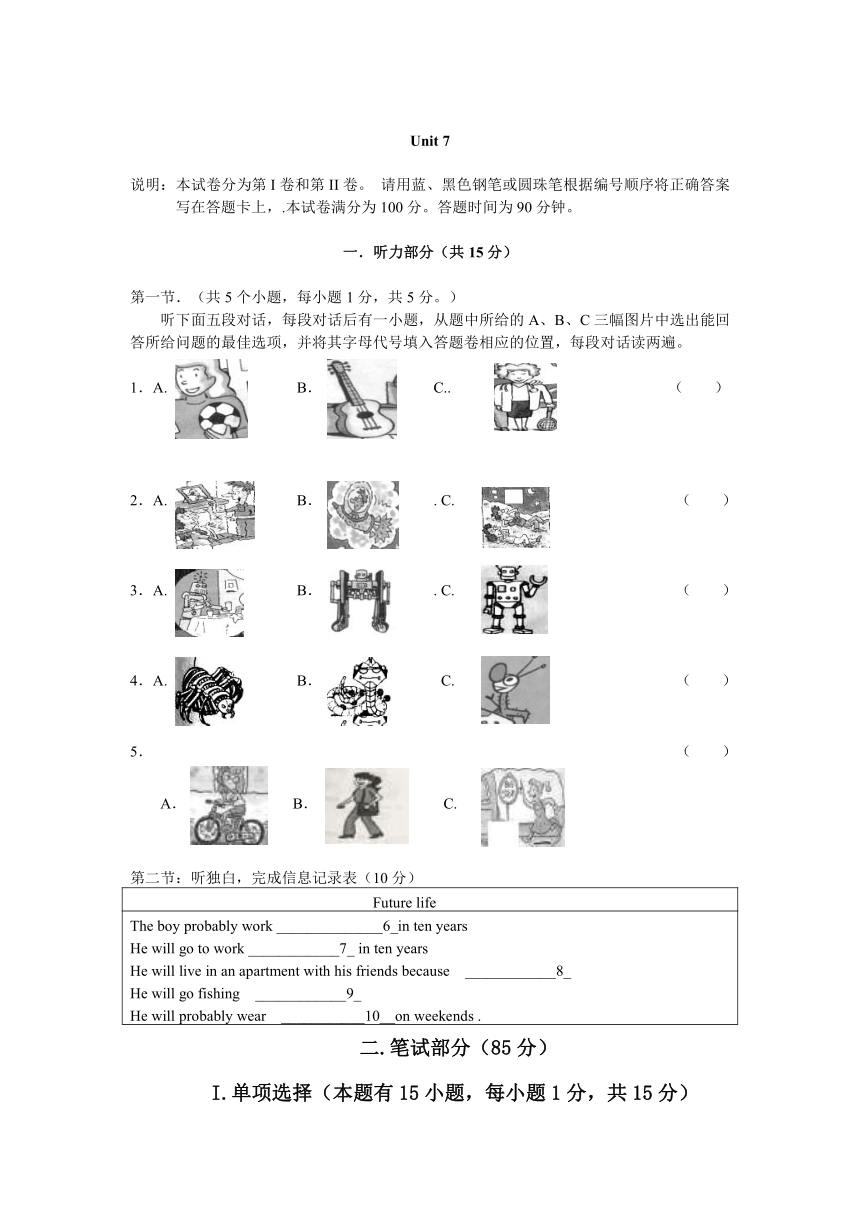 Unit 7

说明：本试卷分为第 I 卷和第 II 卷。 请用蓝、黑色钢笔或圆珠笔根据编号顺序将正确答案写在答题卡上，.本试卷满分为 100 分。答题时间为 90 分钟。

一．听力部分（共 15 分）

第一节．（共 5 个小题，每小题 1 分，共 5 分。）

听下面五段对话，每段对话后有一小题，从题中所给的 A、B、C 三幅图片中选出能回答所给问题的最佳选项，并将其字母代号填入答题卷相应的位置，每段对话读两遍。

1．A. B． C.. （ ）

2．A. B． . C. （ ）

3．A. B． . C. （ ）

4．A. B． C. （ ）

5． （ ）

A． B． C.

第二节：听独白，完成信息记录表（10 分）

| Future life |
|---|
| The boy probably work ______________6_in ten years |
| He will go to work ____________7_ in ten years |
| He will live in an apartment with his friends because ____________8_ |
| He will go fishing ____________9_ |
| He will probably wear ___________10__on weekends . |

二.笔试部分（85 分）

I.单项选择（本题有 15 小题，每小题 1 分，共 15 分）